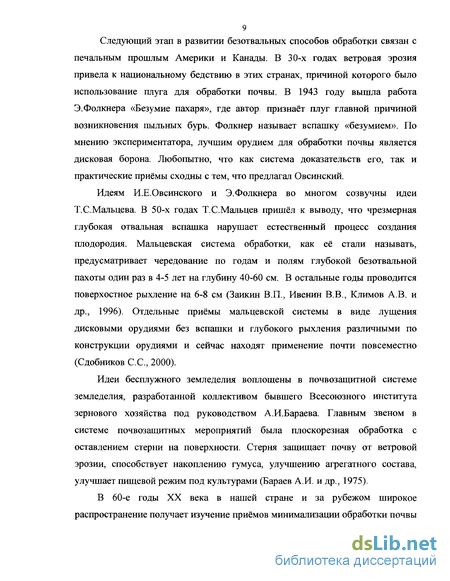 9

Следующий этап в развитии безотвальных способов обработки связан с печальным прошлым Америки и Канады. В 30-х годах ветровая эрозия привела к национальному бедствию в этих странах, причиной которого было использование плуга для обработки почвы. В 1943 году вышла работа Э.Фолкнера «Безумие пахаря», где автор признаёт плуг главной причиной возникновения пыльных бурь. Фолкнер называет вспашку «безумием». По мнению экспериментатора, лучшим орудием для обработки почвы является дисковая борона. Любопытно, что как система доказательств его, так и практические приёмы сходны с тем, что предлагал Овсинский.

Идеям И.Е.Овсинского и Э.Фолкнера во многом созвучны идеи Т.С.Мальцева. В 50-х годах Т.С.Мальцев пришёл к выводу, что чрезмерная глубокая отвальная вспашка нарушает естественный процесс создания плодородия. Мальцевская система обработки, как её стали называть, предусматривает чередование по годам и полям глубокой безотвальной пахоты один раз в 4-5 лет на глубину 40-60 см. В остальные годы проводится поверхностное рыхление на 6-8 см (Заикин В.П., Ивенин В.В., Климов А.В. и др., 1996). Отдельные приёмы мальцевской системы в виде лущения дисковыми орудиями без вспашки и глубокого рыхления различными по конструкции орудиями и сейчас находят применение почти повсеместно (Сдобников С.С., 2000).

Идеи бесплужного земледелия воплощены в почвозащитной системе земледелия, разработанной коллективом бывшего Всесоюзного института зернового хозяйства под руководством А.И.Бараева. Главным звеном в системе почвозащитных мероприятий была плоскорезная обработка с оставлением стерни на поверхности. Стерня защищает почву от ветровой эрозии, способствует накоплению гумуса, улучшению агрегатного состава, улучшает пищевой режим под культурами (Бараев А.И. и др., 1975).

В 60-е годы XX века в нашей стране и за рубежом широкое распространение получает изучение приёмов минимализации обработки почвы

dsLib.net
библиотека диссертаций